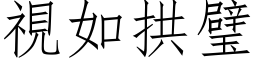 視如拱璧